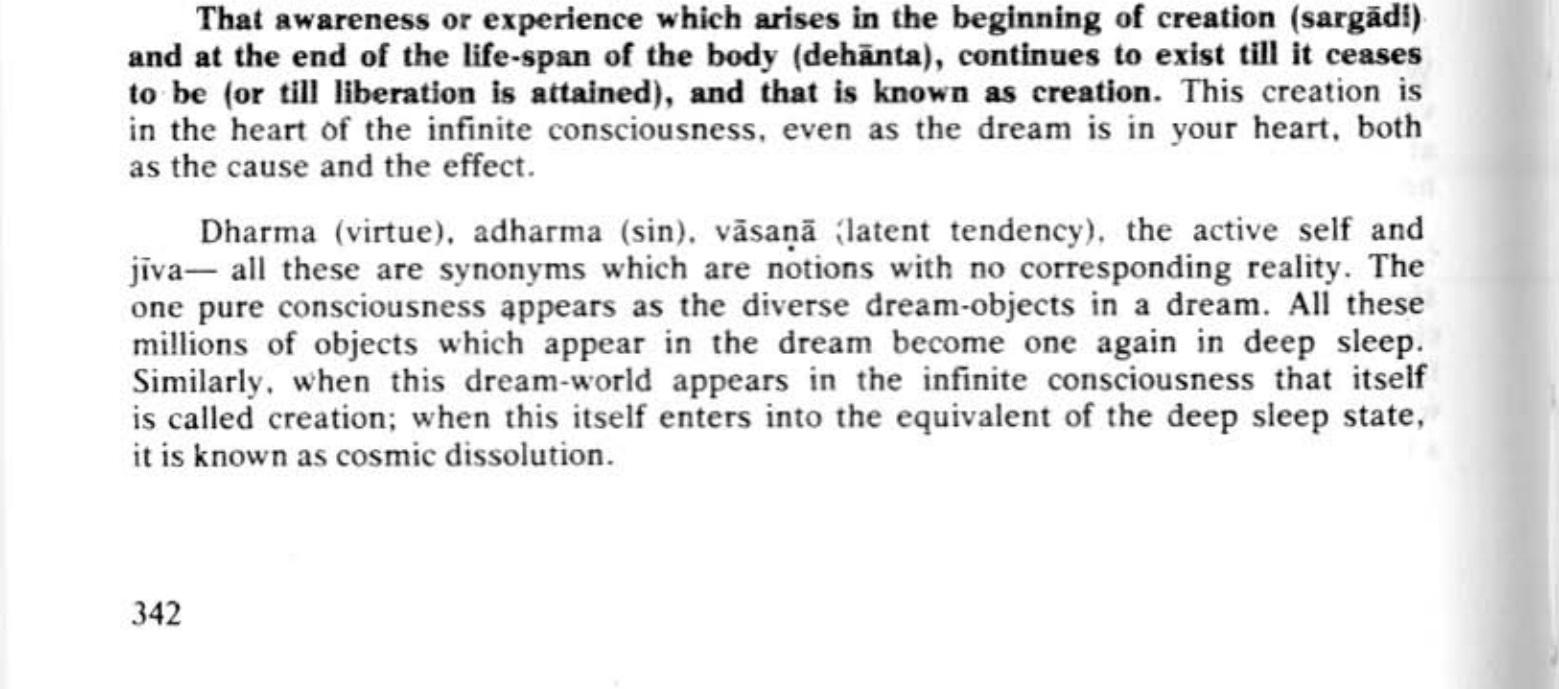 That awareness or experience which arises in the beginning of creation (sargādi) and at the end of the life-span of the body (dehānta), continues to exist till it ceases to be (or till liberation is attained), and that is known as creation. This creation is in the heart of the infinite consciousness, even as the dream is in your heart, both as the cause and the effect.

Dharma (virtue), adharma (sin), vāsaṇā (latent tendency), the active self and jīva— all these are synonyms which are notions with no corresponding reality. The one pure consciousness appears as the diverse dream-objects in a dream. All these millions of objects which appear in the dream become one again in deep sleep. Similarly, when this dream-world appears in the infinite consciousness that itself is called creation; when this itself enters into the equivalent of the deep sleep state, it is known as cosmic dissolution.

342